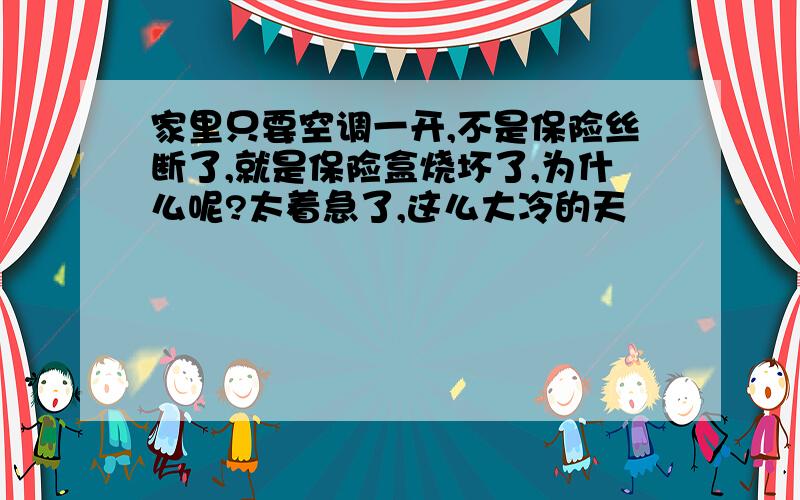 家里只要空调一开,不是保险丝断了,就是保险盒烧坏了,为什么呢?太着急了,这么大冷的天